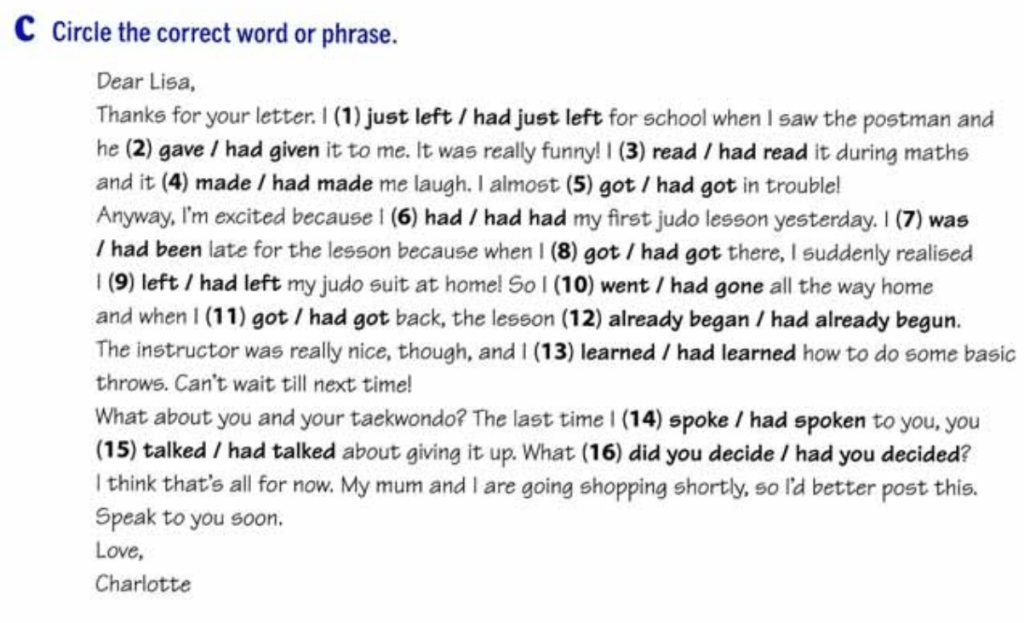 C Circle the correct word or phrase.

Dear Lisa,

Thanks for your letter. I (1) just left / had just left for school when I saw the postman and he (2) gave / had given it to me. It was really funny! I (3) read / had read it during maths and it (4) made / had made me laugh. I almost (5) got / had got in trouble!

Anyway, I'm excited because I (6) had / had had my first judo lesson yesterday. I (7) was / had been late for the lesson because when I (8) got / had got there, I suddenly realised I (9) left / had left my judo suit at home! So I (10) went / had gone all the way home and when I (11) got / had got back, the lesson (12) already began / had already begun. The instructor was really nice, though, and I (13) learned / had learned how to do some basic throws. Can't wait till next time!

What about you and your taekwondo? The last time I (14) spoke / had spoken to you, you (15) talked / had talked about giving it up. What (16) did you decide / had you decided?

I think that's all for now. My mum and I are going shopping shortly, so I'd better post this.

Speak to you soon.

Love,

Charlotte